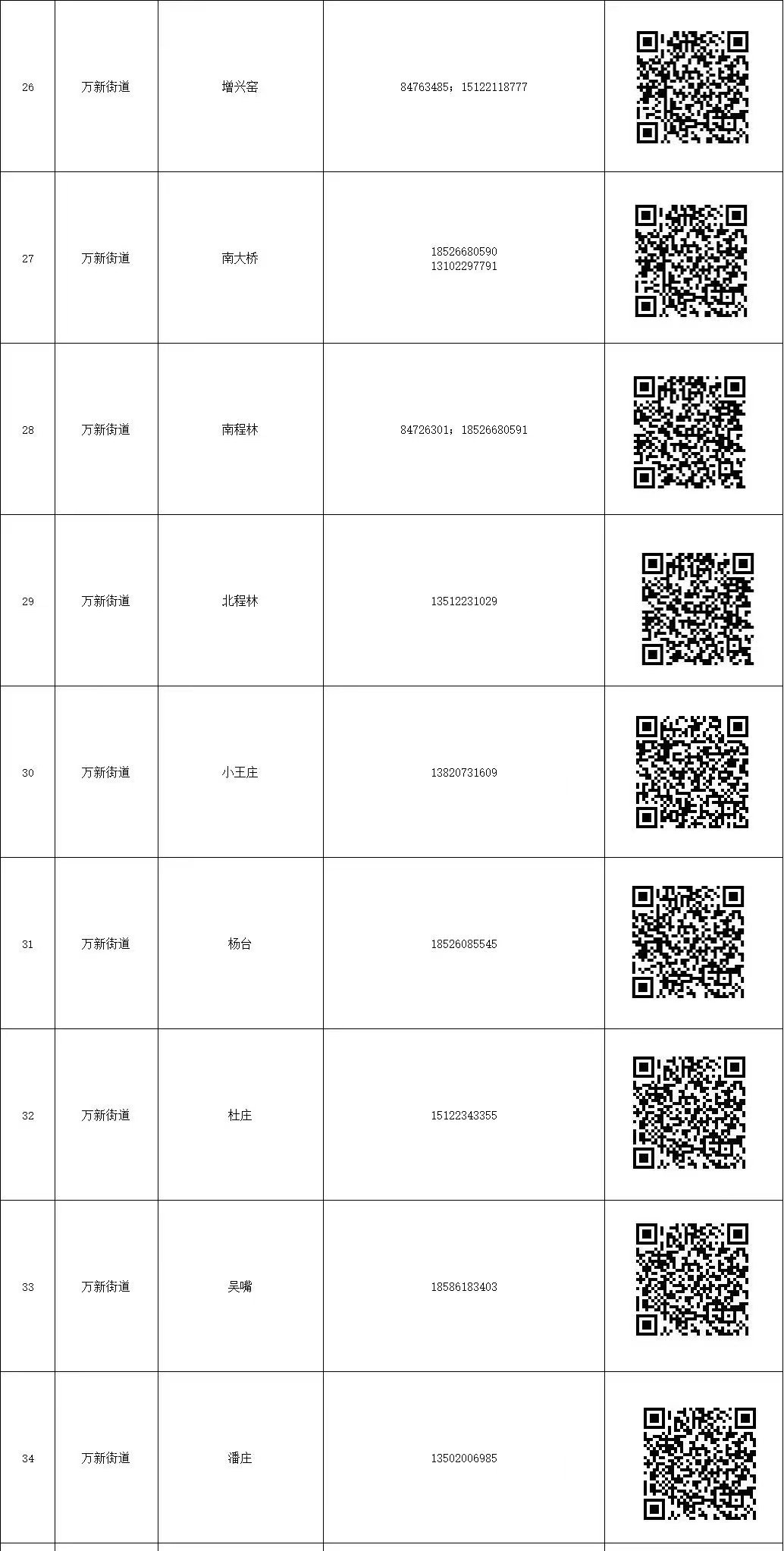 | 26 | 万新街道 | 增兴窑 | 84763485；15122118777 | |
|---|---|---|---|---|
| 27 | 万新街道 | 南大桥 | 18526680590 13102297791 | |
| 28 | 万新街道 | 南程林 | 84726301；18526680591 | |
| 29 | 万新街道 | 北程林 | 13512231029 | |
| 30 | 万新街道 | 小王庄 | 13820731609 | |
| 31 | 万新街道 | 杨台 | 18526085545 | |
| 32 | 万新街道 | 杜庄 | 15122343355 | |
| 33 | 万新街道 | 吴嘴 | 18586183403 | |
| 34 | 万新街道 | 潘庄 | 13502006985 | |